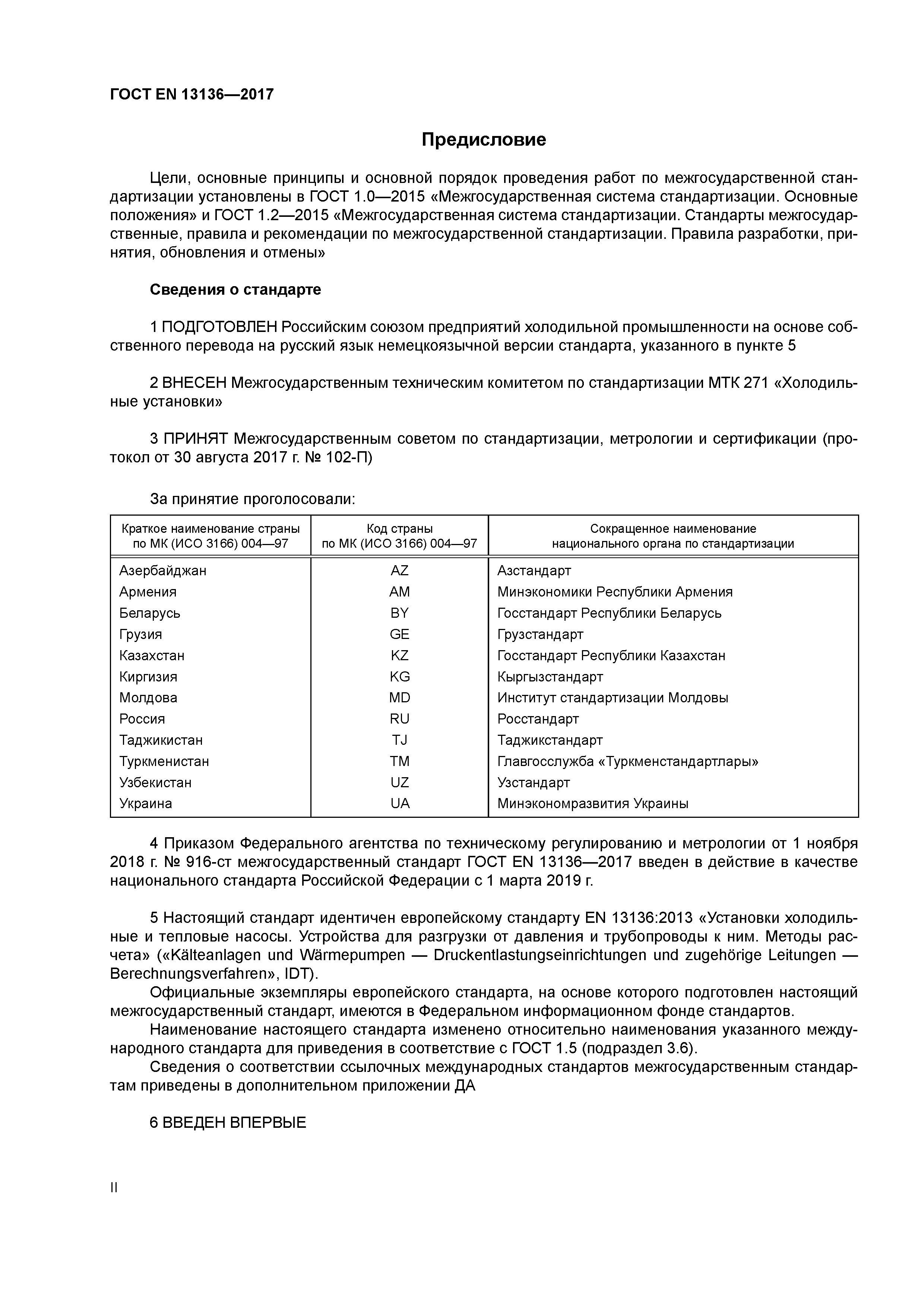 ГОСТ EN 13136—2017

Предисловие

Цели, основные принципы и основной порядок проведения работ по межгосударственной стандартизации установлены в ГОСТ 1.0—2015 «Межгосударственная система стандартизации. Основные положения» и ГОСТ 1.2—2015 «Межгосударственная система стандартизации. Стандарты межгосударственные, правила и рекомендации по межгосударственной стандартизации. Правила разработки, принятия, обновления и отмены»

Сведения о стандарте

1 ПОДГОТОВЛЕН Российским союзом предприятий холодильной промышленности на основе собственного перевода на русский язык немецкоязычной версии стандарта, указанного в пункте 5

2 ВНЕСЕН Межгосударственным техническим комитетом по стандартизации МТК 271 «Холодильные установки»

3 ПРИНЯТ Межгосударственным советом по стандартизации, метрологии и сертификации (протокол от 30 августа 2017 г. № 102-П)

За принятие проголосовали:

| Краткое наименование страны по МК (ИСО 3166) 004—97 | Код страны по МК (ИСО 3166) 004—97 | Сокращенное наименование национального органа по стандартизации |
|---|---|---|
| Азербайджан | AZ | Азстандарт |
| Армения | AM | Минэкономики Республики Армения |
| Беларусь | BY | Госстандарт Республики Беларусь |
| Грузия | GE | Грузстандарт |
| Казахстан | KZ | Госстандарт Республики Казахстан |
| Киргизия | KG | Кыргызстандарт |
| Молдова | MD | Институт стандартизации Молдовы |
| Россия | RU | Росстандарт |
| Таджикистан | TJ | Таджикстандарт |
| Туркменистан | TM | Главгосслужба «Туркменстандартлары» |
| Узбекистан | UZ | Узстандарт |
| Украина | UA | Минэкономразвития Украины |

4 Приказом Федерального агентства по техническому регулированию и метрологии от 1 ноября 2018 г. № 916-ст межгосударственный стандарт ГОСТ EN 13136—2017 введен в действие в качестве национального стандарта Российской Федерации с 1 марта 2019 г.

5 Настоящий стандарт идентичен европейскому стандарту EN 13136:2013 «Установки холодильные и тепловые насосы. Устройства для разгрузки от давления и трубопроводы к ним. Методы расчета» («Kälteanlagen und Wärmepumpen — Druckentlastungseinrichtungen und zugehörige Leitungen — Berechnungsverfahren», IDT).
Официальные экземпляры европейского стандарта, на основе которого подготовлен настоящий межгосударственный стандарт, имеются в Федеральном информационном фонде стандартов.
Наименование настоящего стандарта изменено относительно наименования указанного международного стандарта для приведения в соответствие с ГОСТ 1.5 (подраздел 3.6).
Сведения о соответствии ссылочных международных стандартов межгосударственным стандартам приведены в дополнительном приложении ДА

6 ВВЕДЕН ВПЕРВЫЕ

II